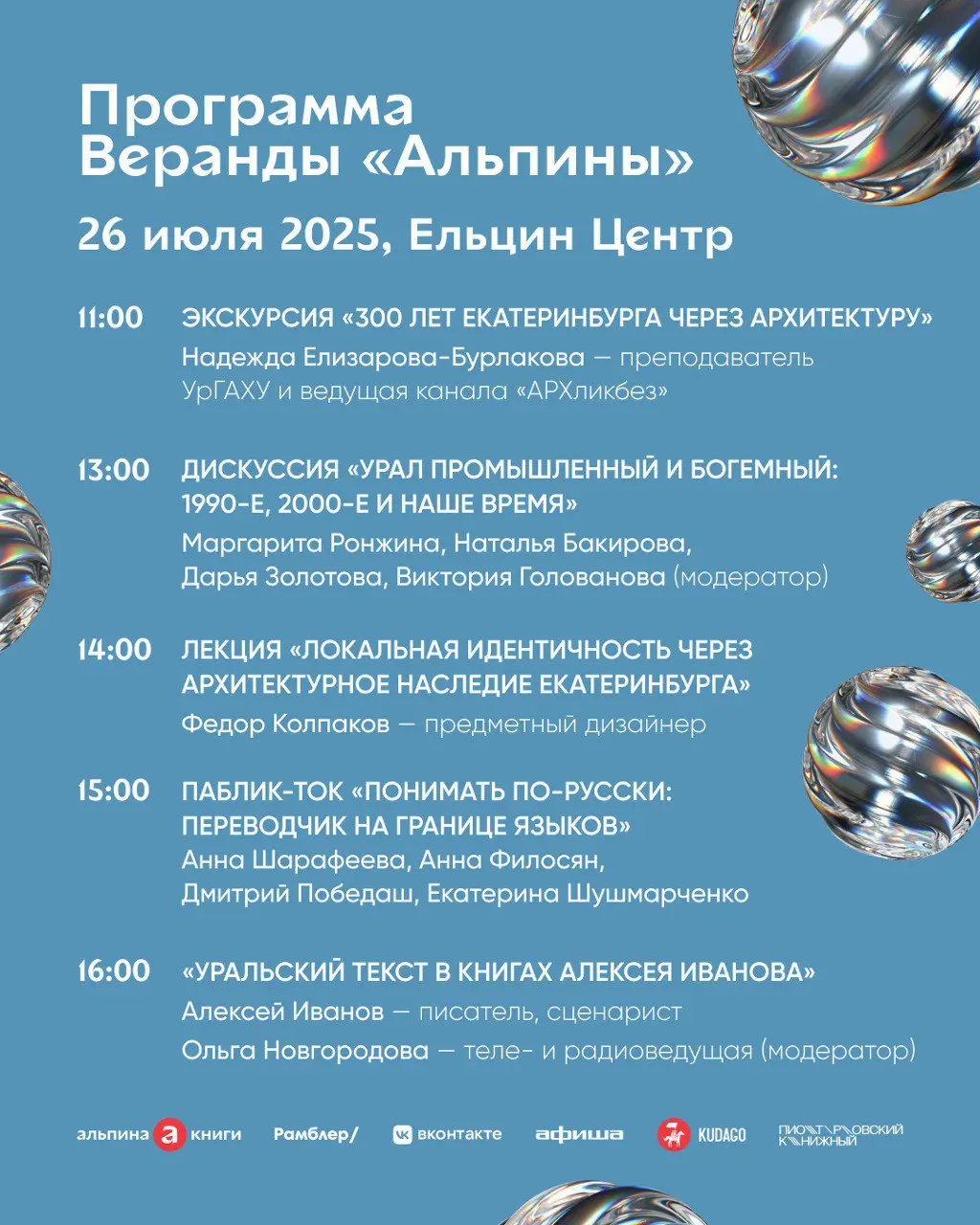 Программа Веранды «Альпины»

26 июля 2025, Ельцин Центр

11:00 ЭКСКУРСИЯ «300 ЛЕТ ЕКАТЕРИНБУРГА ЧЕРЕЗ АРХИТЕКТУРУ»
Надежда Елизарова-Бурлакова — преподаватель УрГАХУ и ведущая канала «АРХликбез»

13:00 ДИСКУССИЯ «УРАЛ ПРОМЫШЛЕННЫЙ И БОГЕМНЫЙ: 1990-Е, 2000-Е И НАШЕ ВРЕМЯ»
Маргарита Ронжина, Наталья Бакирова, Дарья Золотова, Виктория Голованова (модератор)

14:00 ЛЕКЦИЯ «ЛОКАЛЬНАЯ ИДЕНТИЧНОСТЬ ЧЕРЕЗ АРХИТЕКТУРНОЕ НАСЛЕДИЕ ЕКАТЕРИНБУРГА»
Федор Колпаков — предметный дизайнер

15:00 ПАБЛИК-ТОК «ПОНИМАТЬ ПО-РУССКИ: ПЕРЕВОДЧИК НА ГРАНИЦЕ ЯЗЫКОВ»
Анна Шарафеева, Анна Филосян, Дмитрий Победаш, Екатерина Шушмарченко

16:00 «УРАЛЬСКИЙ ТЕКСТ В КНИГАХ АЛЕКСЕЯ ИВАНОВА»
Алексей Иванов — писатель, сценарист
Ольга Новгородова — теле- и радиоведущая (модератор)

альпина а книги Рамблер/ вконтакте афиша KUDAGO ПИОТРОВСКИЙ КНИЖНЫЙ